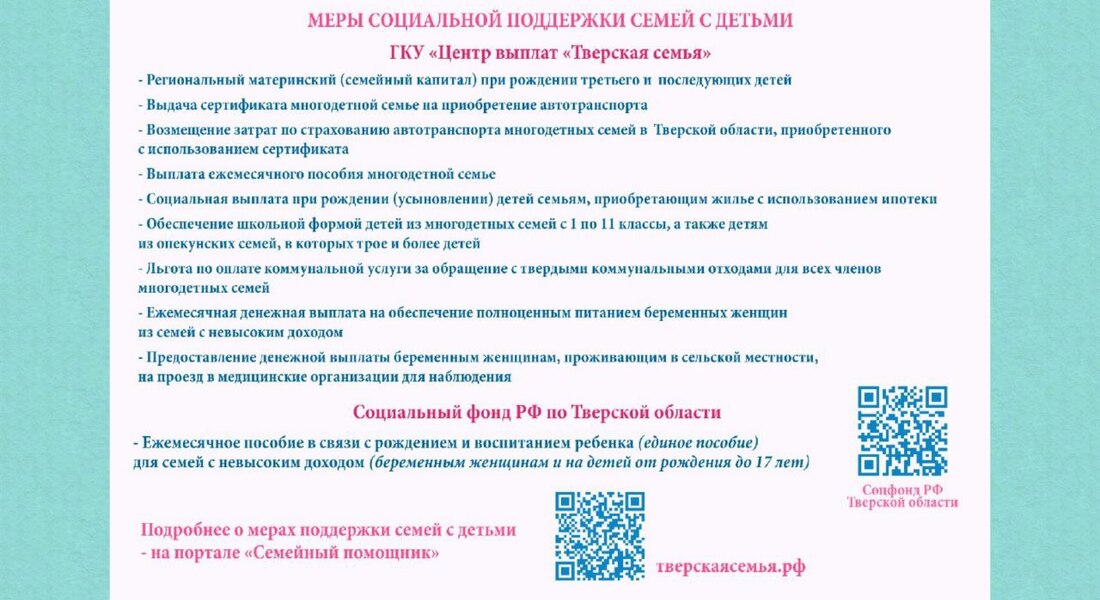 МЕРЫ СОЦИАЛЬНОЙ ПОДДЕРЖКИ СЕМЕЙ С ДЕТЬМИ

ГКУ «Центр выплат «Тверская семья»

- Региональный материнский (семейный капитал) при рождении третьего и последующих детей

- Выдача сертификата многодетной семье на приобретение автотранспорта

- Возмещение затрат по страхованию автотранспорта многодетных семей в Тверской области, приобретенного с использованием сертификата

- Выплата ежемесячного пособия многодетной семье

- Социальная выплата при рождении (усыновлении) детей семьям, приобретающим жилье с использованием ипотеки

- Обеспечение школьной формой детей из многодетных семей с 1 по 11 классы, а также детям из опекунских семей, в которых трое и более детей

- Льгота по оплате коммунальной услуги за обращение с твердыми коммунальными отходами для всех членов многодетных семей

- Ежемесячная денежная выплата на обеспечение полноценным питанием беременных женщин из семей с невысоким доходом

- Предоставление денежной выплаты беременным женщинам, проживающим в сельской местности, на проезд в медицинские организации для наблюдения

Социальный фонд РФ по Тверской области

- Ежемесячное пособие в связи с рождением и воспитанием ребенка (единое пособие) для семей с невысоким доходом (беременным женщинам и на детей от рождения до 17 лет)

Соцфонд РФ Тверской области

Подробнее о мерах поддержки семей с детьми
- на портале «Семейный помощник»

тверскаясемья.рф